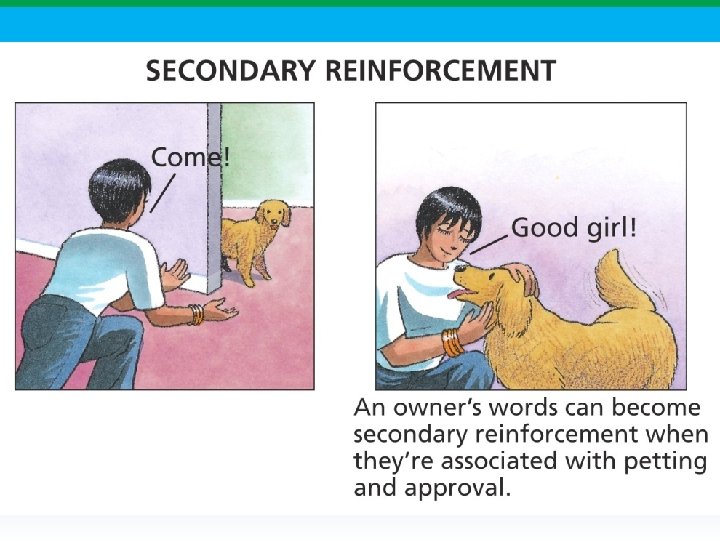 SECONDARY REINFORCEMENT

Come!

Good girl!

An owner's words can become secondary reinforcement when they're associated with petting and approval.